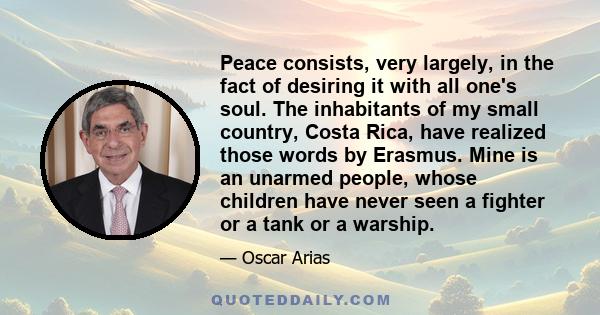 Peace consists, very largely, in the fact of desiring it with all one's soul. The inhabitants of my small country, Costa Rica, have realized those words by Erasmus. Mine is an unarmed people, whose children have never seen a fighter or a tank or a warship.

— Oscar Arias

QUOTEDDAILY.COM